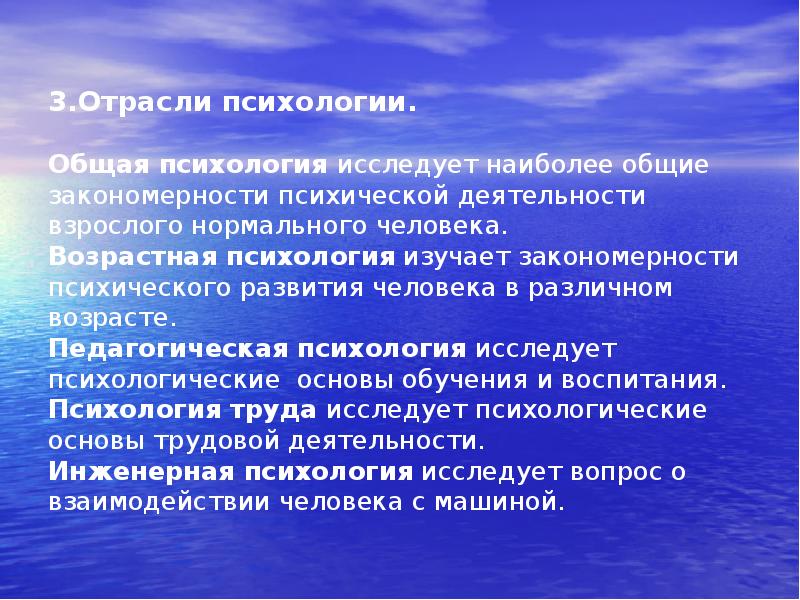 3.Отрасли психологии.

Общая психология исследует наиболее общие закономерности психической деятельности взрослого нормального человека.
Возрастная психология изучает закономерности психического развития человека в различном возрасте.
Педагогическая психология исследует психологические основы обучения и воспитания.
Психология труда исследует психологические основы трудовой деятельности.
Инженерная психология исследует вопрос о взаимодействии человека с машиной.